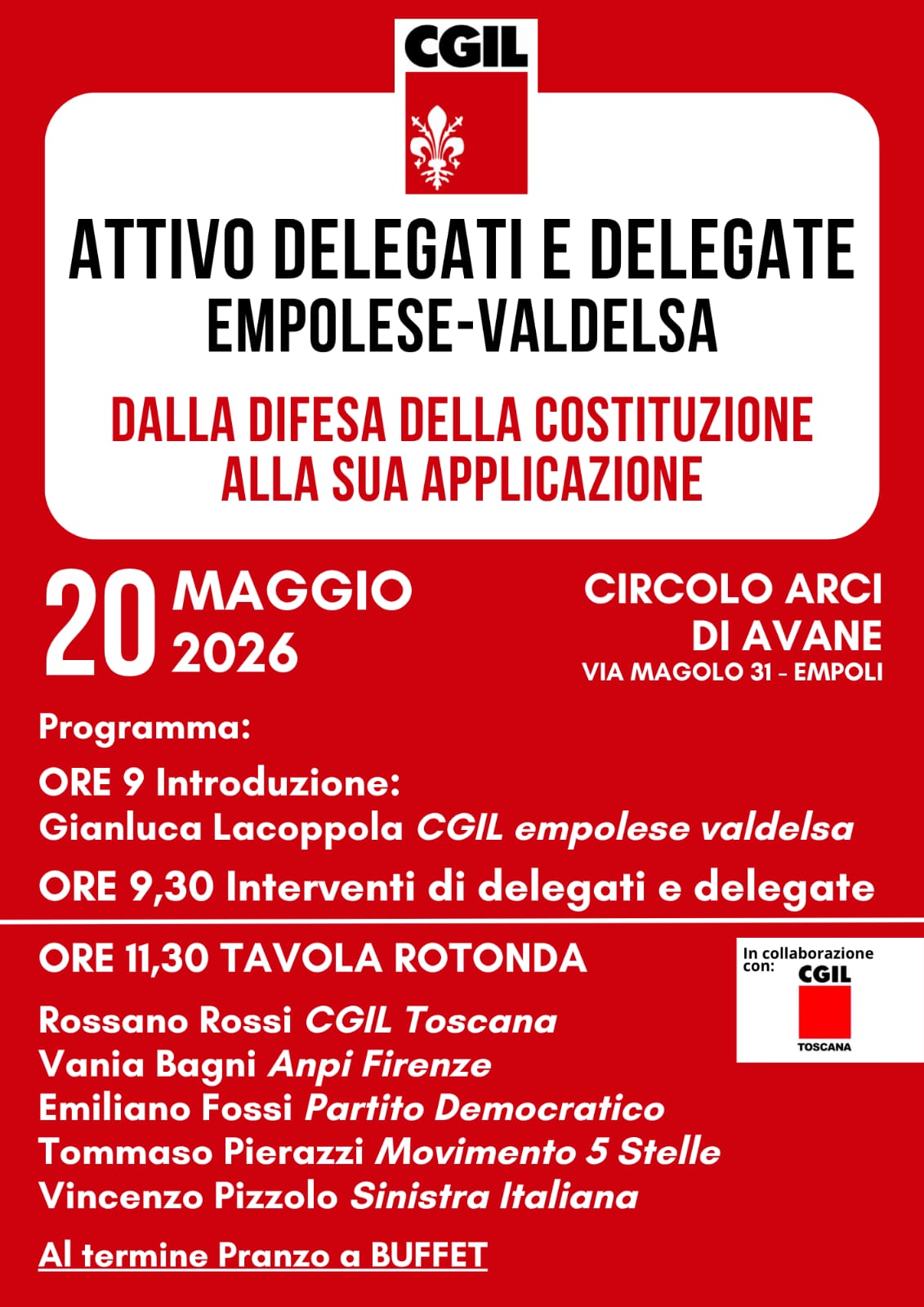 CGIL

ATTIVO DELEGATI E DELEGATE
EMPOLESE-VALDELSA

DALLA DIFESA DELLA COSTITUZIONE
ALLA SUA APPLICAZIONE

20 MAGGIO 2026

CIRCOLO ARCI DI AVANE
VIA MAGOLO 31 - EMPOLI

Programma:

ORE 9 Introduzione:
Gianluca Lacoppola CGIL empolese valdelsa

ORE 9,30 Interventi di delegati e delegate

ORE 11,30 TAVOLA ROTONDA

In collaborazione con: CGIL TOSCANA

Rossano Rossi CGIL Toscana
Vania Bagni Anpi Firenze
Emiliano Fossi Partito Democratico
Tommaso Pierazzi Movimento 5 Stelle
Vincenzo Pizzolo Sinistra Italiana

Al termine Pranzo a BUFFET